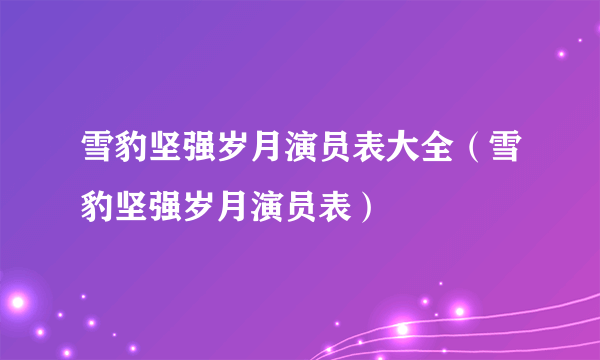 雪豹坚强岁月演员表大全（雪豹坚强岁月演员表）